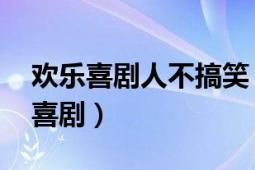 欢乐喜剧人不搞笑
喜剧）